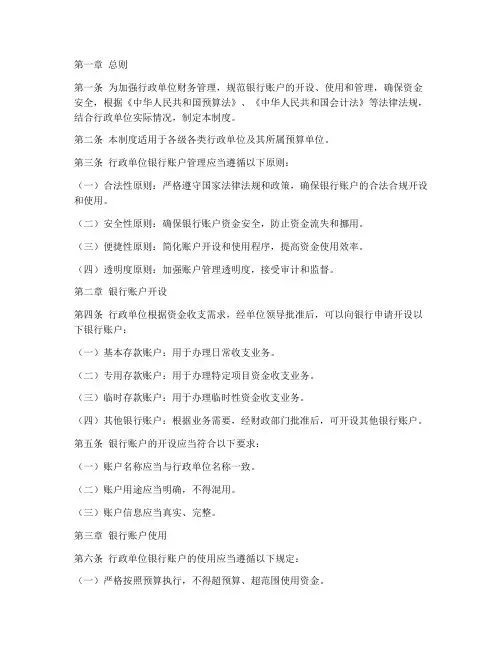 第一章 总则

第一条 为加强行政单位财务管理，规范银行账户的开设、使用和管理，确保资金安全，根据《中华人民共和国预算法》、《中华人民共和国会计法》等法律法规，结合行政单位实际情况，制定本制度。

第二条 本制度适用于各级各类行政单位及其所属预算单位。

第三条 行政单位银行账户管理应当遵循以下原则：

（一）合法性原则：严格遵守国家法律法规和政策，确保银行账户的合法合规开设和使用。

（二）安全性原则：确保银行账户资金安全，防止资金流失和挪用。

（三）便捷性原则：简化账户开设和使用程序，提高资金使用效率。

（四）透明度原则：加强账户管理透明度，接受审计和监督。

第二章 银行账户开设

第四条 行政单位根据资金收支需求，经单位领导批准后，可以向银行申请开设以下银行账户：

（一）基本存款账户：用于办理日常收支业务。

（二）专用存款账户：用于办理特定项目资金收支业务。

（三）临时存款账户：用于办理临时性资金收支业务。

（四）其他银行账户：根据业务需要，经财政部门批准后，可开设其他银行账户。

第五条 银行账户的开设应当符合以下要求：

（一）账户名称应当与行政单位名称一致。

（二）账户用途应当明确，不得混用。

（三）账户信息应当真实、完整。

第三章 银行账户使用

第六条 行政单位银行账户的使用应当遵循以下规定：

（一）严格按照预算执行，不得超预算、超范围使用资金。